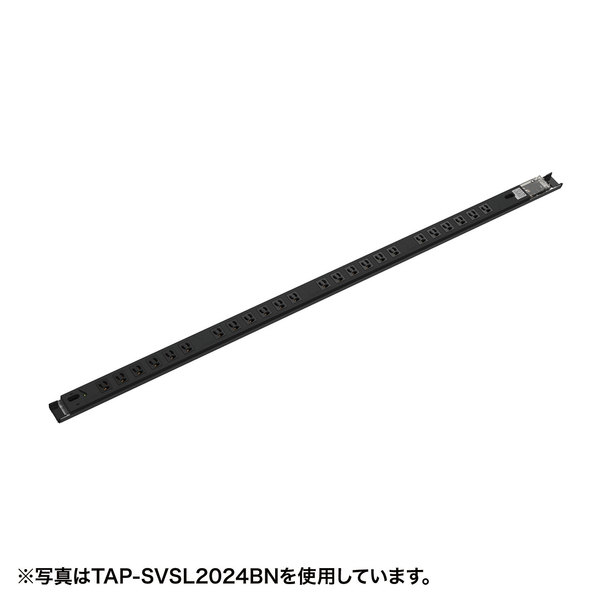 ※写真はTAP-SVSL2024BNを使用しています。